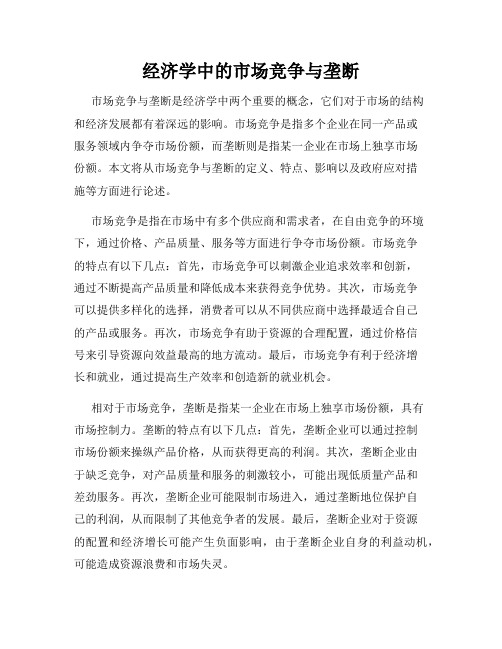 经济学中的市场竞争与垄断

市场竞争与垄断是经济学中两个重要的概念，它们对于市场的结构和经济发展都有着深远的影响。市场竞争是指多个企业在同一产品或服务领域内争夺市场份额，而垄断则是指某一企业在市场上独享市场份额。本文将从市场竞争与垄断的定义、特点、影响以及政府应对措施等方面进行论述。

市场竞争是指在市场中有多个供应商和需求者，在自由竞争的环境下，通过价格、产品质量、服务等方面进行争夺市场份额。市场竞争的特点有以下几点：首先，市场竞争可以刺激企业追求效率和创新，通过不断提高产品质量和降低成本来获得竞争优势。其次，市场竞争可以提供多样化的选择，消费者可以从不同供应商中选择最适合自己的产品或服务。再次，市场竞争有助于资源的合理配置，通过价格信号来引导资源向效益最高的地方流动。最后，市场竞争有利于经济增长和就业，通过提高生产效率和创造新的就业机会。

相对于市场竞争，垄断是指某一企业在市场上独享市场份额，具有市场控制力。垄断的特点有以下几点：首先，垄断企业可以通过控制市场份额来操纵产品价格，从而获得更高的利润。其次，垄断企业由于缺乏竞争，对产品质量和服务的刺激较小，可能出现低质量产品和差劲服务。再次，垄断企业可能限制市场进入，通过垄断地位保护自己的利润，从而限制了其他竞争者的发展。最后，垄断企业对于资源的配置和经济增长可能产生负面影响，由于垄断企业自身的利益动机，可能造成资源浪费和市场失灵。